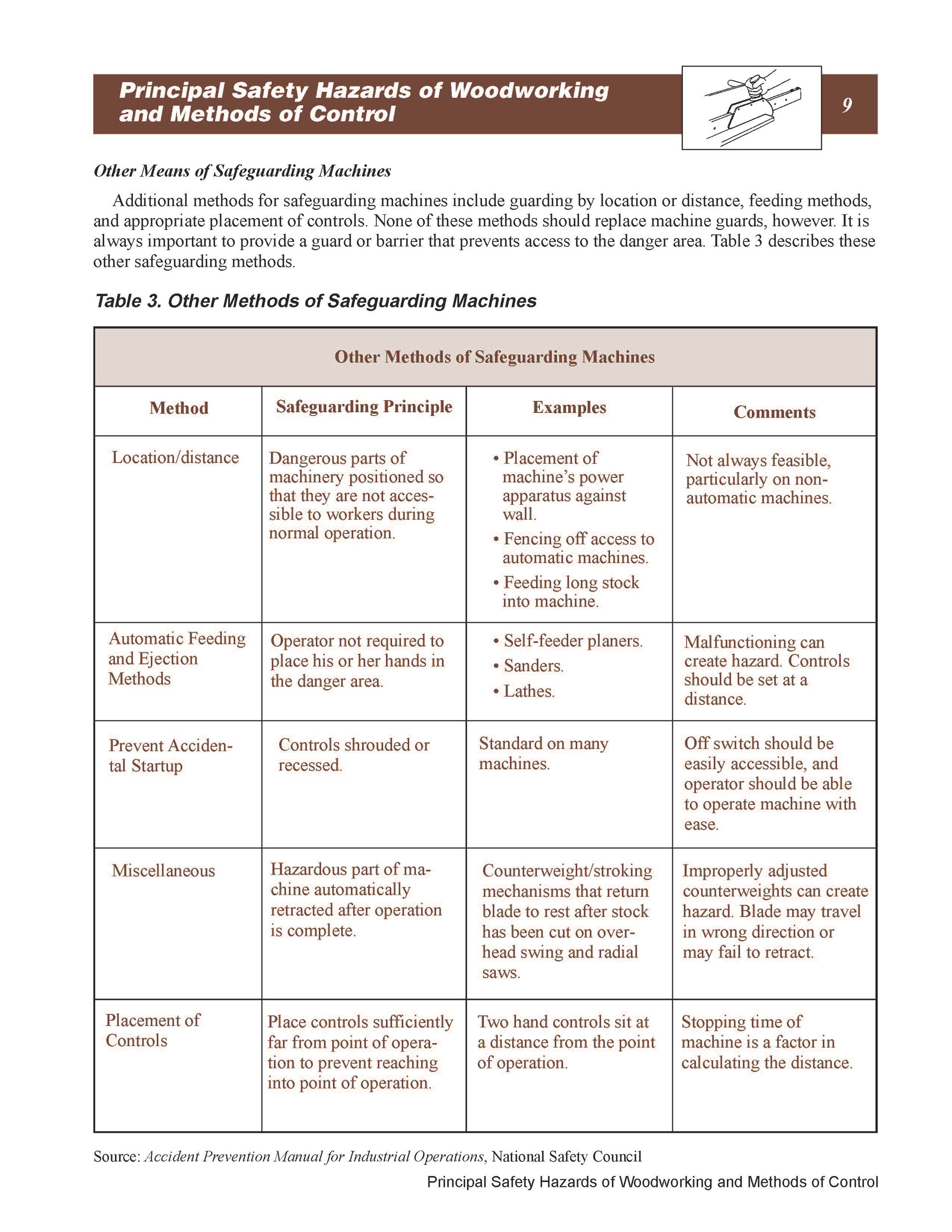 Principal Safety Hazards of Woodworking and Methods of Control

9

Other Means of Safeguarding Machines

Additional methods for safeguarding machines include guarding by location or distance, feeding methods, and appropriate placement of controls. None of these methods should replace machine guards, however. It is always important to provide a guard or barrier that prevents access to the danger area. Table 3 describes these other safeguarding methods.

Table 3. Other Methods of Safeguarding Machines

Other Methods of Safeguarding Machines

| Method | Safeguarding Principle | Examples | Comments |
|---|---|---|---|
| Location/distance | Dangerous parts of machinery positioned so that they are not accessible to workers during normal operation. | • Placement of machine's power apparatus against wall. • Fencing off access to automatic machines. • Feeding long stock into machine. | Not always feasible, particularly on non-automatic machines. |
| Automatic Feeding and Ejection Methods | Operator not required to place his or her hands in the danger area. | • Self-feeder planers. • Sanders. • Lathes. | Malfunctioning can create hazard. Controls should be set at a distance. |
| Prevent Accidental Startup | Controls shrouded or recessed. | Standard on many machines. | Off switch should be easily accessible, and operator should be able to operate machine with ease. |
| Miscellaneous | Hazardous part of machine automatically retracted after operation is complete. | Counterweight/stroking mechanisms that return blade to rest after stock has been cut on overhead swing and radial saws. | Improperly adjusted counterweights can create hazard. Blade may travel in wrong direction or may fail to retract. |
| Placement of Controls | Place controls sufficiently far from point of operation to prevent reaching into point of operation. | Two hand controls sit at a distance from the point of operation. | Stopping time of machine is a factor in calculating the distance. |

Source: Accident Prevention Manual for Industrial Operations, National Safety Council

Principal Safety Hazards of Woodworking and Methods of Control